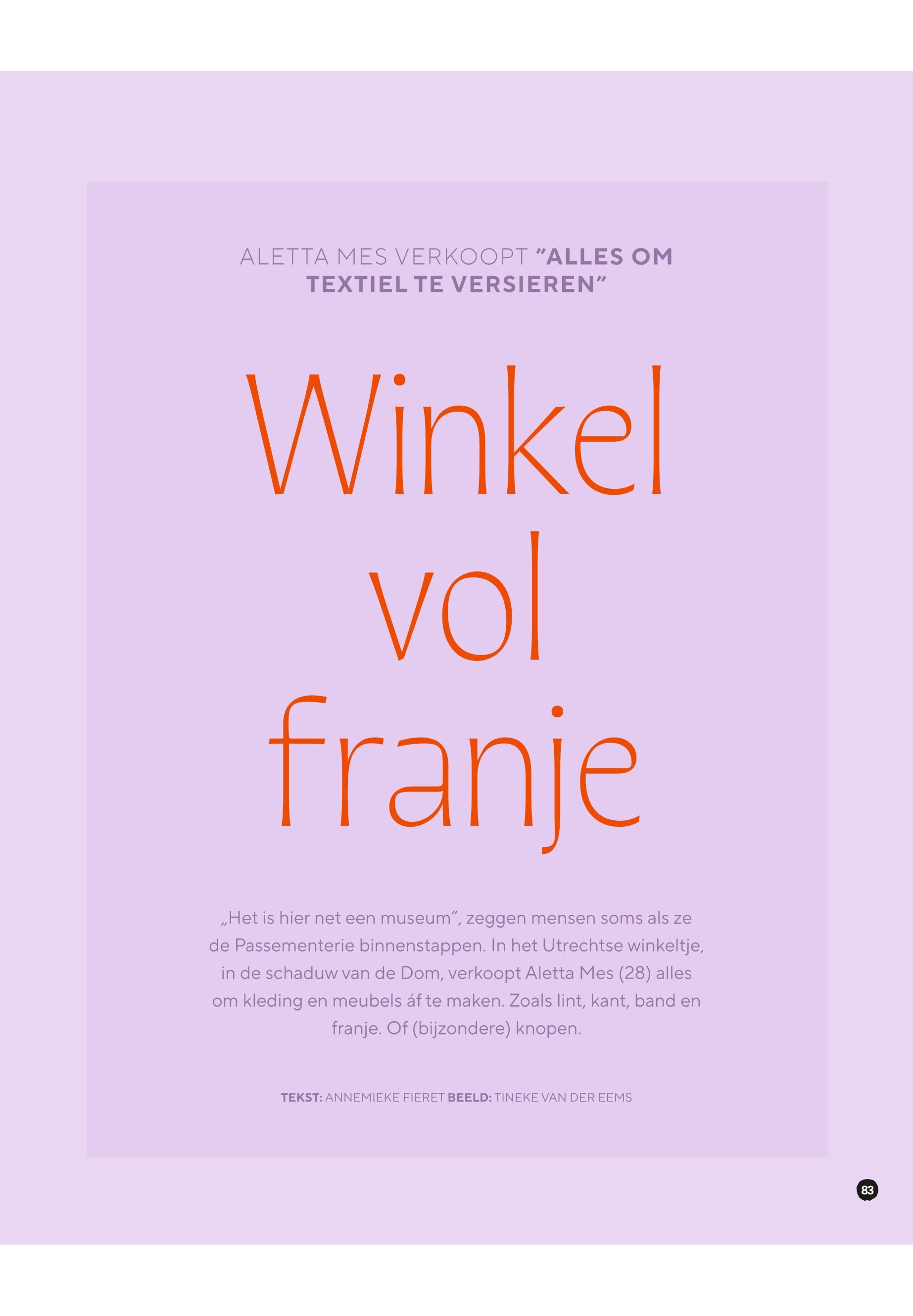 ALETTA MES VERKOOPT "ALLES OM TEXTIEL TE VERSIEREN"

Winkel vol franje

„Het is hier net een museum", zeggen mensen soms als ze de Passementerie binnenstappen. In het Utrechtse winkeltje, in de schaduw van de Dom, verkoopt Aletta Mes (28) alles om kleding en meubels áf te maken. Zoals lint, kant, band en franje. Of (bijzondere) knopen.

TEKST: ANNEMIEKE FIERET BEELD: TINEKE VAN DER EEMS

83